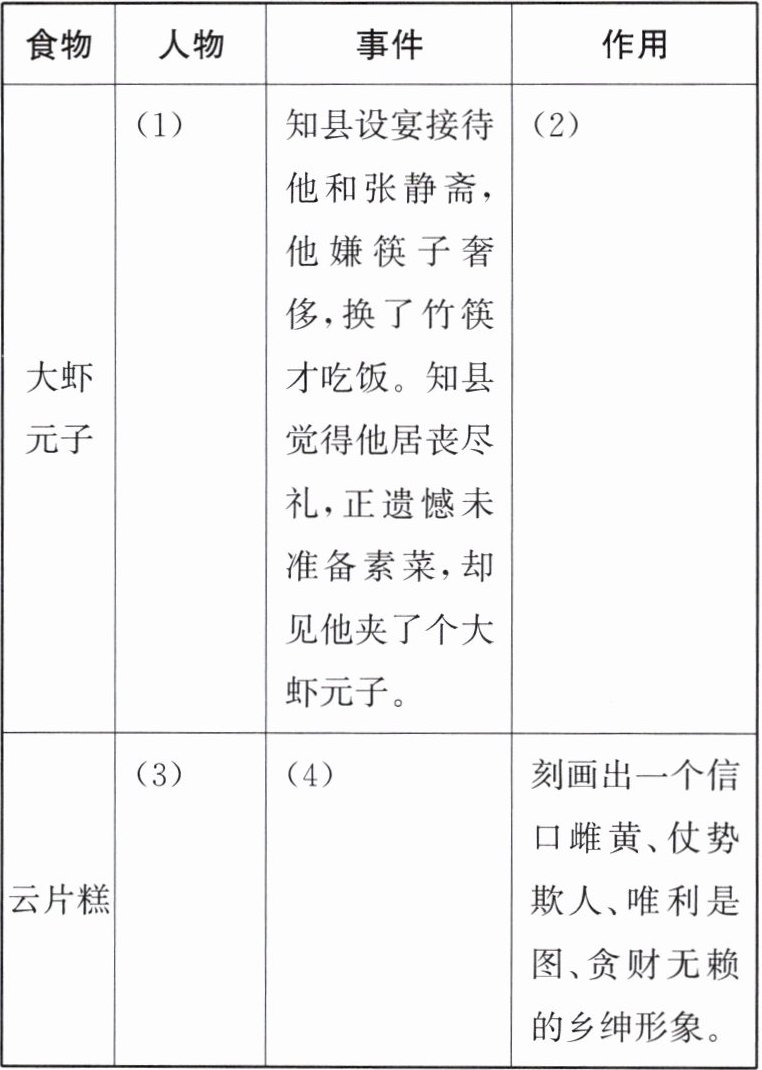 | 食物 | 人物 | 事件 | 作用 |
|---|---|---|---|
| 大虾元子 | (1) | 知县设宴接待他和张静斋，他嫌筷子奢侈，换了竹筷才吃饭。知县觉得他居丧尽礼，正遗憾未准备素菜，却见他夹了个大虾元子。 | (2) |
| 云片糕 | (3) | (4) | 刻画出一个信口雌黄、仗势欺人、唯利是图、贪财无赖的乡绅形象。 |